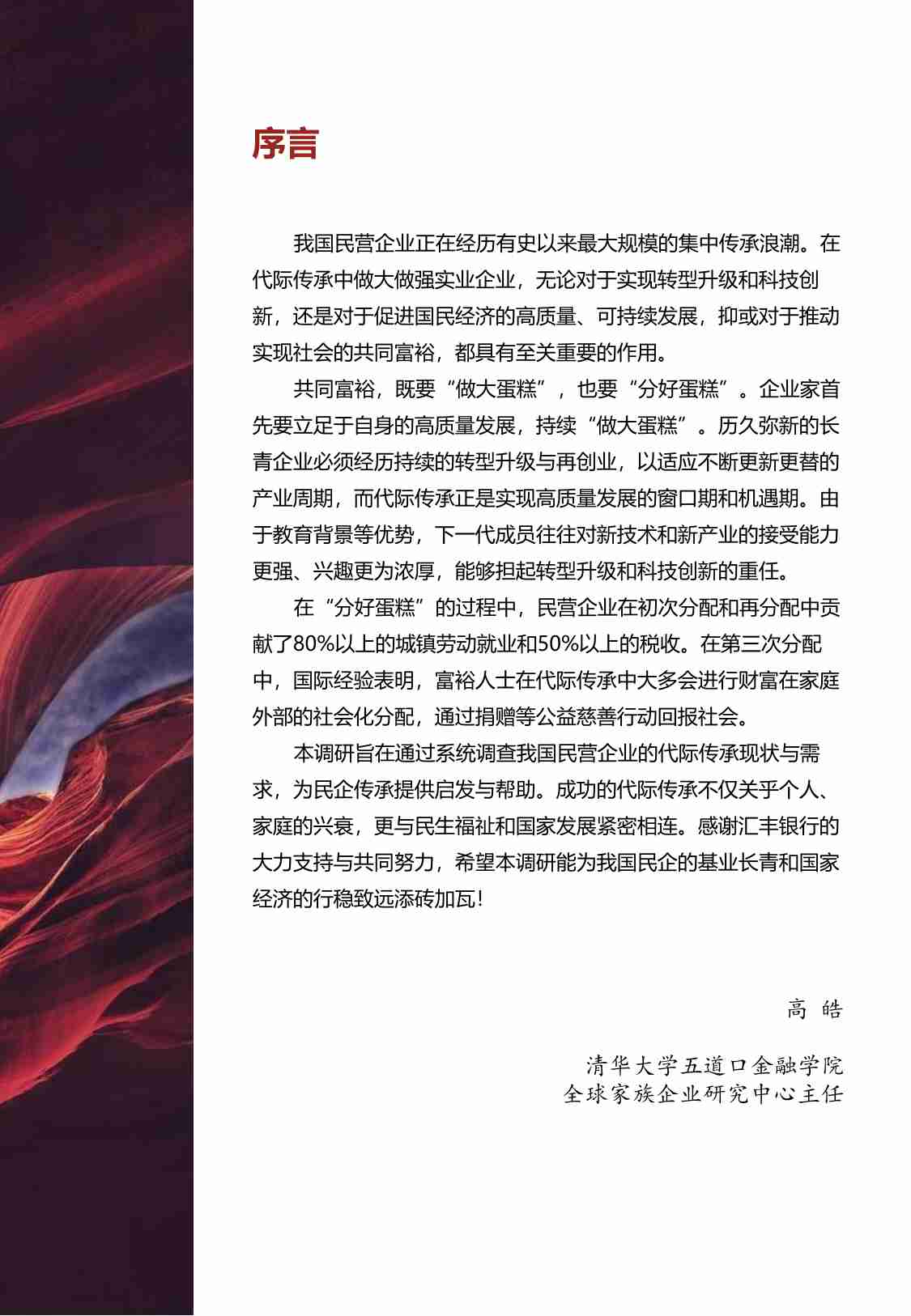 序言

我国民营企业正在经历有史以来最大规模的集中传承浪潮。在代际传承中做大做强实业企业，无论对于实现转型升级和科技创新，还是对于促进国民经济的高质量、可持续发展，抑或对于推动实现社会的共同富裕，都具有至关重要的作用。

共同富裕，既要“做大蛋糕”，也要“分好蛋糕”。企业家首先要立足于自身的高质量发展，持续“做大蛋糕”。历久弥新的长青企业必须经历持续的转型升级与再创业，以适应不断更新更替的产业周期，而代际传承正是实现高质量发展的窗口期和机遇期。由于教育背景等优势，下一代成员往往对新技术和新产业的接受能力更强、兴趣更为浓厚，能够担起转型升级和科技创新的重任。

在“分好蛋糕”的过程中，民营企业在初次分配和再分配中贡献了80%以上的城镇劳动就业和50%以上的税收。在第三次分配中，国际经验表明，富裕人士在代际传承中大多会进行财富在家庭外部的社会化分配，通过捐赠等公益慈善行动回报社会。

本调研旨在通过系统调查我国民营企业的代际传承现状与需求，为民企传承提供启发与帮助。成功的代际传承不仅关乎个人、家庭的兴衰，更与民生福祉和国家发展紧密相连。感谢汇丰银行的大力支持与共同努力，希望本调研能为我国民企的基业长青和国家经济的行稳致远添砖加瓦！

高 皓

清华大学五道口金融学院
全球家族企业研究中心主任